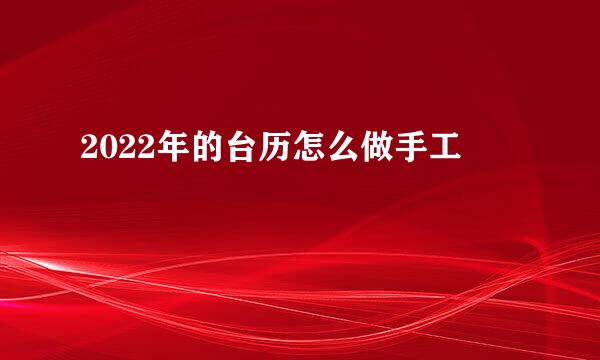 2022年的台历怎么做手工